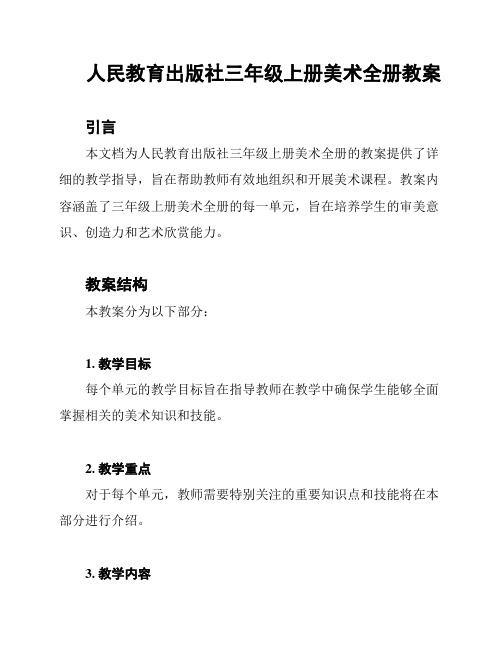 人民教育出版社三年级上册美术全册教案

引言

本文档为人民教育出版社三年级上册美术全册的教案提供了详细的教学指导，旨在帮助教师有效地组织和开展美术课程。教案内容涵盖了三年级上册美术全册的每一单元，旨在培养学生的审美意识、创造力和艺术欣赏能力。

教案结构

本教案分为以下部分：

1. 教学目标

每个单元的教学目标旨在指导教师在教学中确保学生能够全面掌握相关的美术知识和技能。

2. 教学重点

对于每个单元，教师需要特别关注的重要知识点和技能将在本部分进行介绍。

3. 教学内容